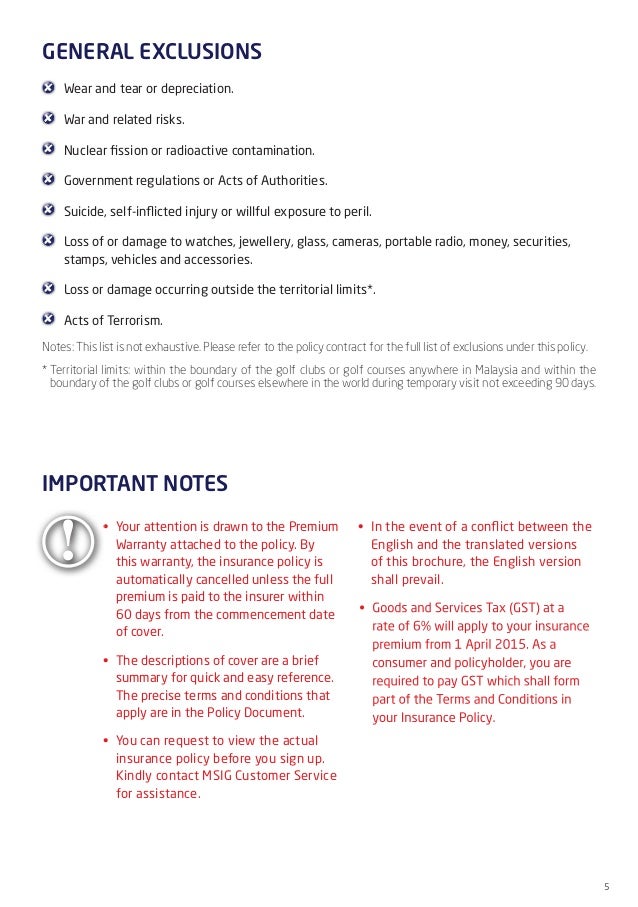 GENERAL EXCLUSIONS

Wear and tear or depreciation.

War and related risks.

Nuclear fission or radioactive contamination.

Government regulations or Acts of Authorities.

Suicide, self-inflicted injury or willful exposure to peril.

Loss of or damage to watches, jewellery, glass, cameras, portable radio, money, securities, stamps, vehicles and accessories.

Loss or damage occurring outside the territorial limits*.

Acts of Terrorism.

Notes: This list is not exhaustive. Please refer to the policy contract for the full list of exclusions under this policy.

* Territorial limits: within the boundary of the golf clubs or golf courses anywhere in Malaysia and within the boundary of the golf clubs or golf courses elsewhere in the world during temporary visit not exceeding 90 days.

IMPORTANT NOTES

• Your attention is drawn to the Premium Warranty attached to the policy. By this warranty, the insurance policy is automatically cancelled unless the full premium is paid to the insurer within 60 days from the commencement date of cover.

• The descriptions of cover are a brief summary for quick and easy reference. The precise terms and conditions that apply are in the Policy Document.

• You can request to view the actual insurance policy before you sign up. Kindly contact MSIG Customer Service for assistance.

• In the event of a conflict between the English and the translated versions of this brochure, the English version shall prevail.

• Goods and Services Tax (GST) at a rate of 6% will apply to your insurance premium from 1 April 2015. As a consumer and policyholder, you are required to pay GST which shall form part of the Terms and Conditions in your Insurance Policy.

5